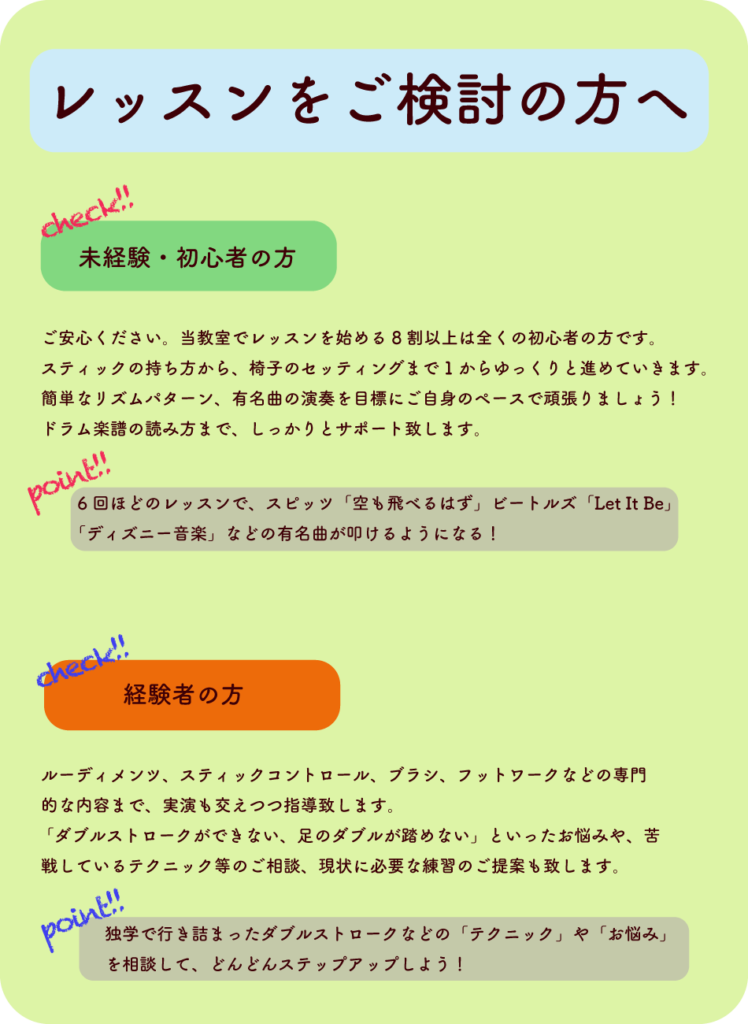 レッスンをご検討の方へ

check!!

未経験・初心者の方

ご安心ください。当教室でレッスンを始める8割以上は全くの初心者の方です。
スティックの持ち方から、椅子のセッティングまで1からゆっくりと進めていきます。
簡単なリズムパターン、有名曲の演奏を目標にご自身のペースで頑張りましょう！
ドラム楽譜の読み方まで、しっかりとサポート致します。

point!!

6回ほどのレッスンで、スピッツ「空も飛べるはず」ビートルズ「Let It Be」「ディズニー音楽」などの有名曲が叩けるようになる！

check!!

経験者の方

ルーディメンツ、スティックコントロール、ブラシ、フットワークなどの専門的な内容まで、実演も交えつつ指導致します。
「ダブルストロークができない、足のダブルが踏めない」といったお悩みや、苦戦しているテクニック等のご相談、現状に必要な練習のご提案も致します。

point!!

独学で行き詰まったダブルストロークなどの「テクニック」や「お悩み」を相談して、どんどんステップアップしよう！